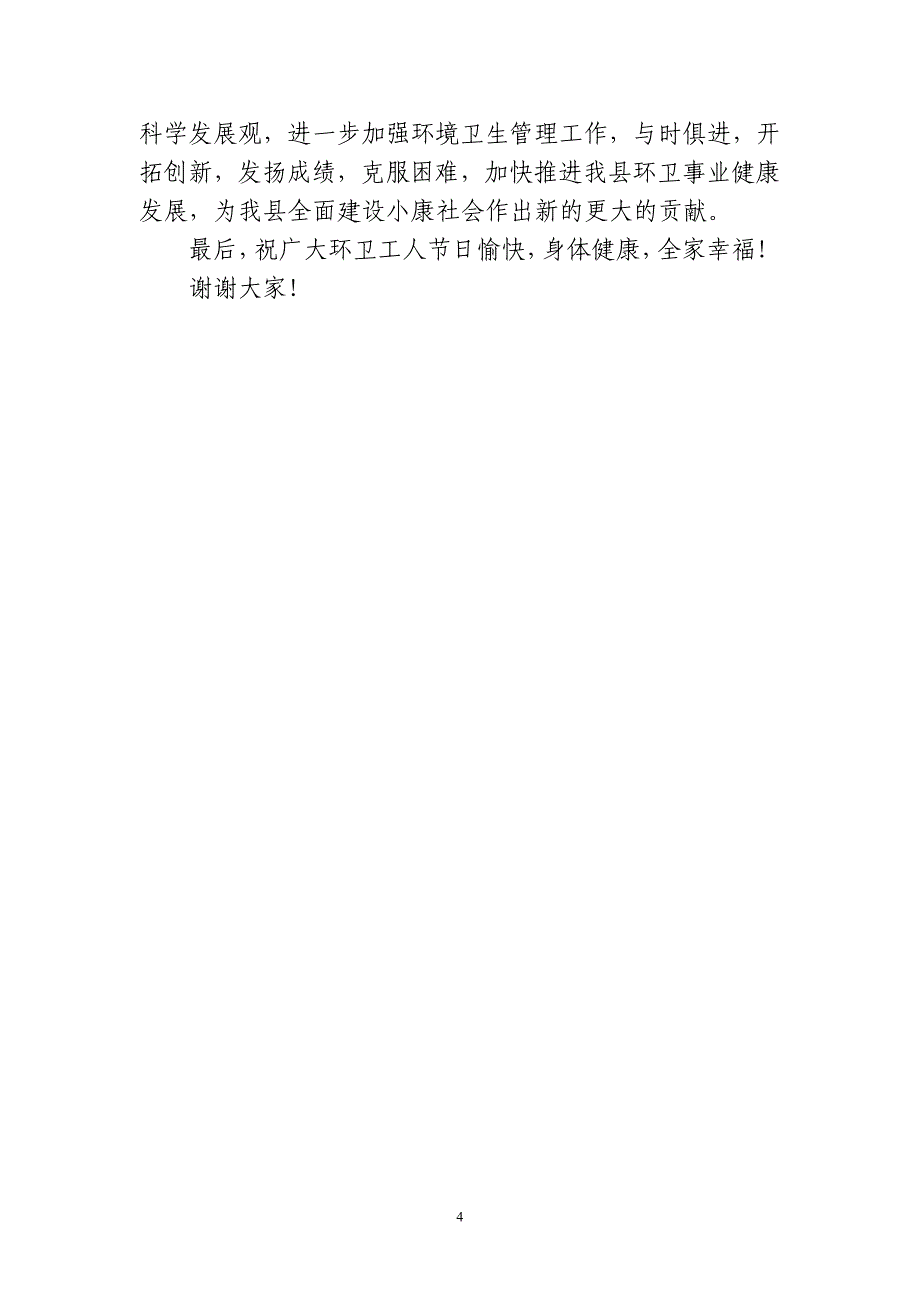 科学发展观，进一步加强环境卫生管理工作，与时俱进，开拓创新，发扬成绩，克服困难，加快推进我县环卫事业健康发展，为我县全面建设小康社会作出新的更大的贡献。

最后，祝广大环卫工人节日愉快，身体健康，全家幸福！

谢谢大家！

4